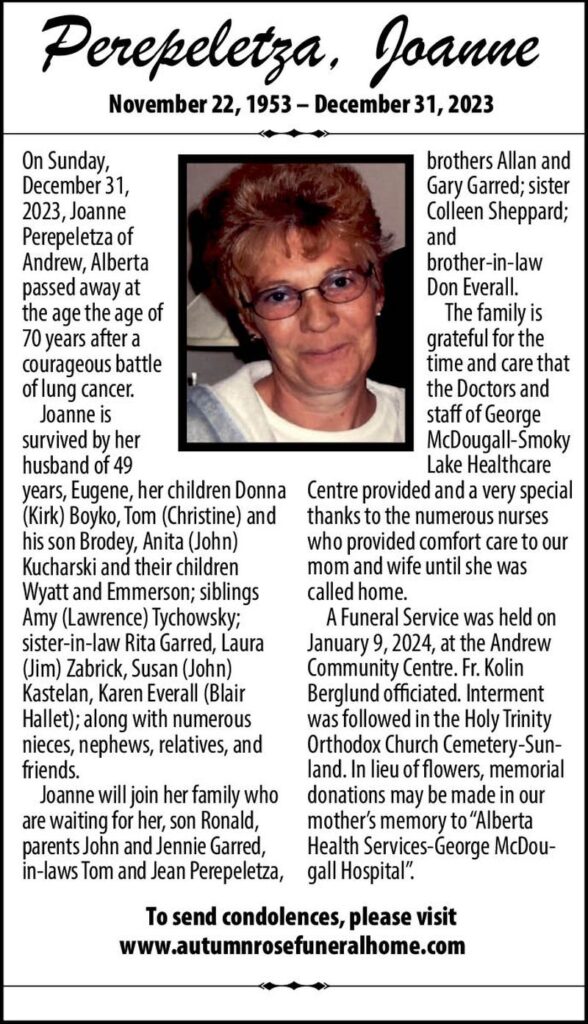 Perepeletza, Joanne

November 22, 1953 – December 31, 2023

On Sunday, December 31, 2023, Joanne Perepeletza of Andrew, Alberta passed away at the age the age of 70 years after a courageous battle of lung cancer.

Joanne is survived by her husband of 49 years, Eugene, her children Donna (Kirk) Boyko, Tom (Christine) and his son Brodey, Anita (John) Kucharski and their children Wyatt and Emmerson; siblings Amy (Lawrence) Tychowsky; sister-in-law Rita Garred, Laura (Jim) Zabrick, Susan (John) Kastelan, Karen Everall (Blair Hallet); along with numerous nieces, nephews, relatives, and friends.

Joanne will join her family who are waiting for her, son Ronald, parents John and Jennie Garred, in-laws Tom and Jean Perepeletza, brothers Allan and Gary Garred; sister Colleen Sheppard; and brother-in-law Don Everall.

The family is grateful for the time and care that the Doctors and staff of George McDougall-Smoky Lake Healthcare Centre provided and a very special thanks to the numerous nurses who provided comfort care to our mom and wife until she was called home.

A Funeral Service was held on January 9, 2024, at the Andrew Community Centre. Fr. Kolin Berglund officiated. Interment was followed in the Holy Trinity Orthodox Church Cemetery-Sunland. In lieu of flowers, memorial donations may be made in our mother's memory to "Alberta Health Services-George McDougall Hospital".

To send condolences, please visit
www.autumnrosefuneralhome.com